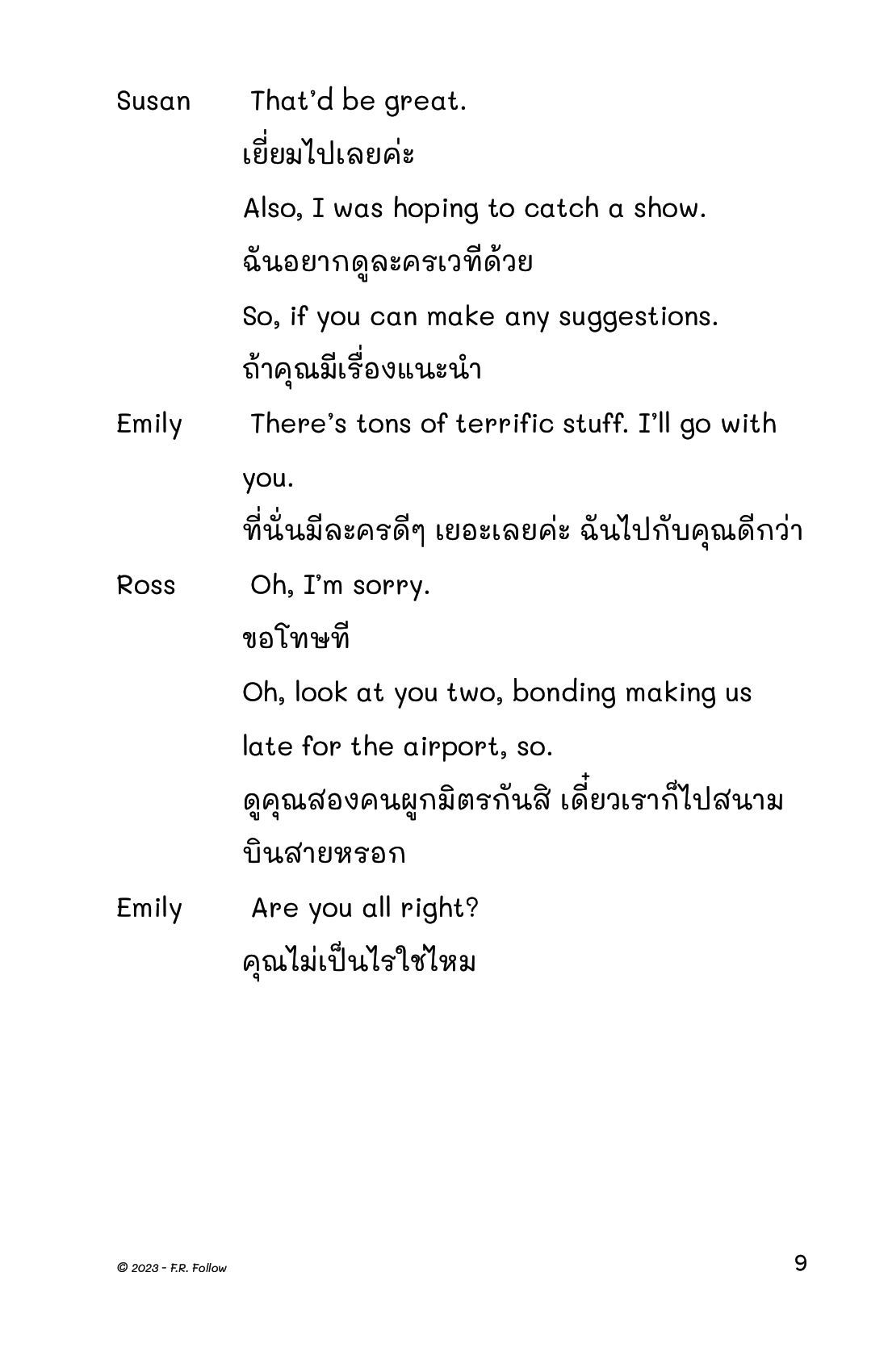 Susan That'd be great.
เยี่ยมไปเลยค่ะ
Also, I was hoping to catch a show.
ฉันอยากดูละครเวทีด้วย
So, if you can make any suggestions.
ถ้าคุณมีเรื่องแนะนำ

Emily There's tons of terrific stuff. I'll go with you.
ที่นั่นมีละครดีๆ เยอะเลยค่ะ ฉันไปกับคุณดีกว่า

Ross Oh, I'm sorry.
ขอโทษที
Oh, look at you two, bonding making us late for the airport, so.
ดูคุณสองคนผูกมิตรกันสิ เดี๋ยวเราก็ไปสนามบินสายหรอก

Emily Are you all right?
คุณไม่เป็นไรใช่ไหม

© 2023 - F.R. Follow

9